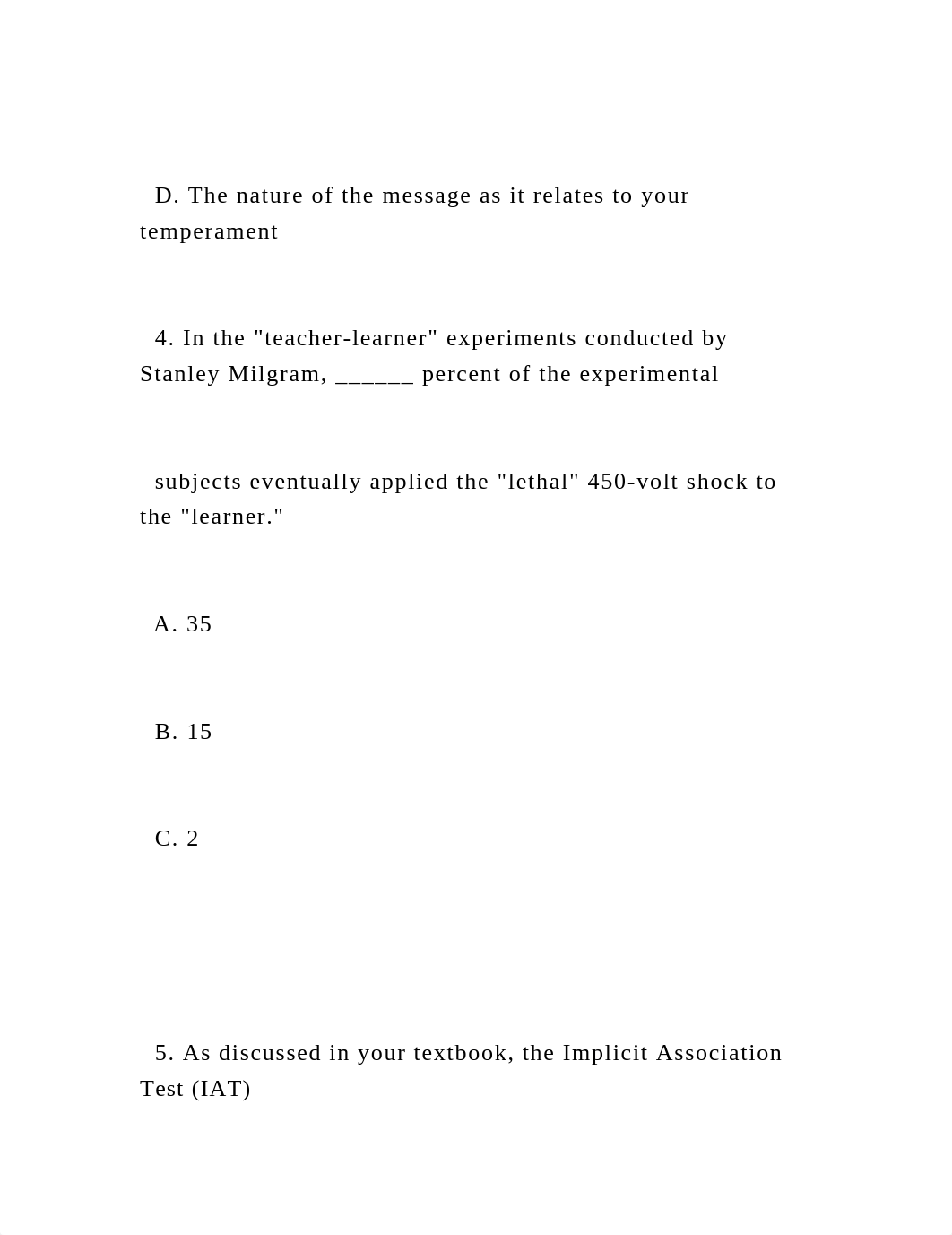 D. The nature of the message as it relates to your temperament

4. In the "teacher-learner" experiments conducted by Stanley Milgram, ______ percent of the experimental

subjects eventually applied the "lethal" 450-volt shock to the "learner."

A. 35

B. 15

C. 2

5. As discussed in your textbook, the Implicit Association Test (IAT)